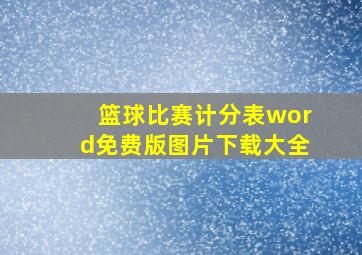 篮球比赛计分表word免费版图片下载大全